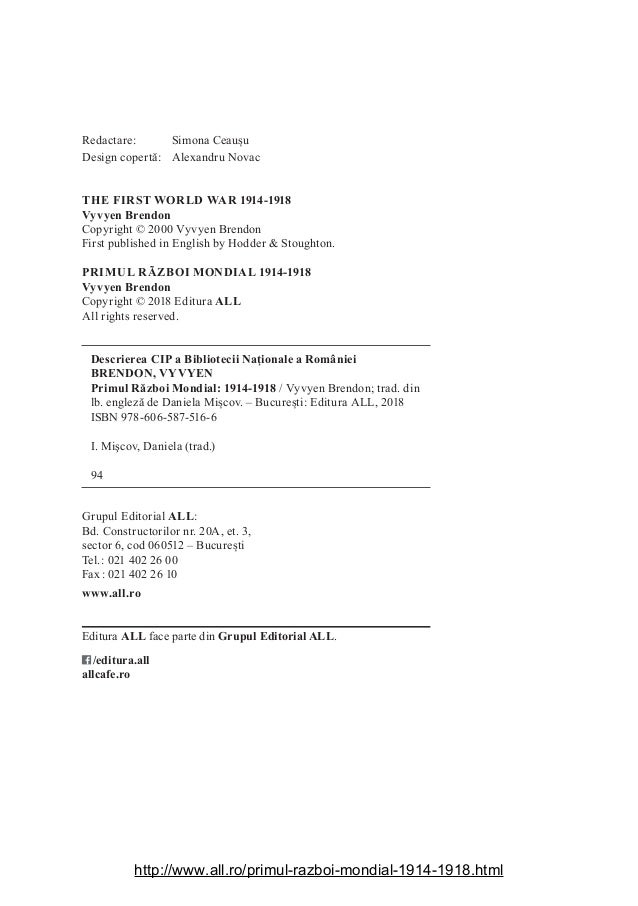 Redactare: Simona Ceaușu
Design copertă: Alexandru Novac

THE FIRST WORLD WAR 1914-1918
Vyvyen Brendon
Copyright © 2000 Vyvyen Brendon
First published in English by Hodder & Stoughton.

PRIMUL RĂZBOI MONDIAL 1914-1918
Vyvyen Brendon
Copyright © 2018 Editura ALL
All rights reserved.

Descrierea CIP a Bibliotecii Naționale a României
BRENDON, VYVYEN
Primul Război Mondial: 1914-1918 / Vyvyen Brendon; trad. din lb. engleză de Daniela Mișcov. – București: Editura ALL, 2018
ISBN 978-606-587-516-6

I. Mișcov, Daniela (trad.)

94

Grupul Editorial ALL:
Bd. Constructorilor nr. 20A, et. 3,
sector 6, cod 060512 – București
Tel.: 021 402 26 00
Fax: 021 402 26 10
www.all.ro

Editura ALL face parte din Grupul Editorial ALL.

/editura.all
allcafe.ro

http://www.all.ro/primul-razboi-mondial-1914-1918.html